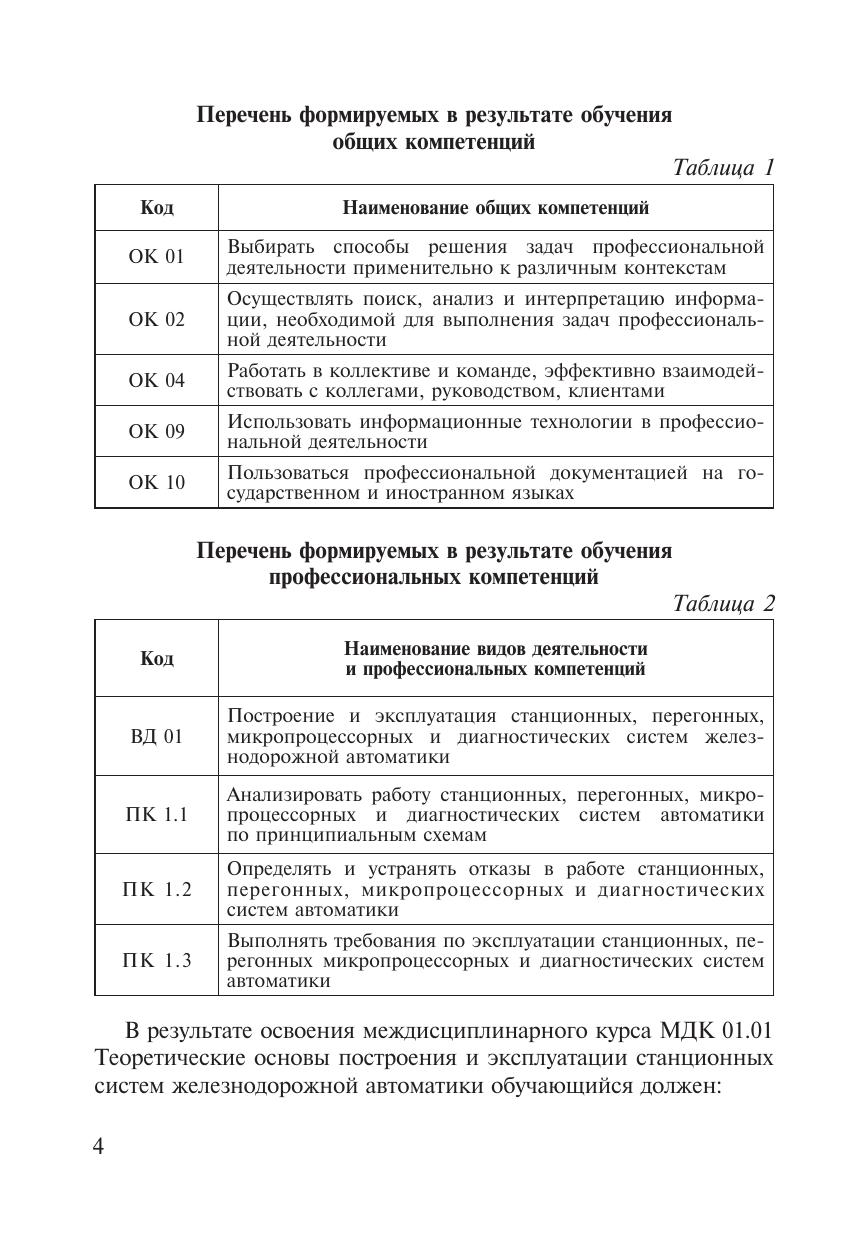 Перечень формируемых в результате обучения общих компетенций

Таблица 1

| Код | Наименование общих компетенций |
|---|---|
| ОК 01 | Выбирать способы решения задач профессиональной деятельности применительно к различным контекстам |
| ОК 02 | Осуществлять поиск, анализ и интерпретацию информации, необходимой для выполнения задач профессиональной деятельности |
| ОК 04 | Работать в коллективе и команде, эффективно взаимодействовать с коллегами, руководством, клиентами |
| ОК 09 | Использовать информационные технологии в профессиональной деятельности |
| ОК 10 | Пользоваться профессиональной документацией на государственном и иностранном языках |

Перечень формируемых в результате обучения профессиональных компетенций

Таблица 2

| Код | Наименование видов деятельности и профессиональных компетенций |
|---|---|
| ВД 01 | Построение и эксплуатация станционных, перегонных, микропроцессорных и диагностических систем железнодорожной автоматики |
| ПК 1.1 | Анализировать работу станционных, перегонных, микропроцессорных и диагностических систем автоматики по принципиальным схемам |
| ПК 1.2 | Определять и устранять отказы в работе станционных, перегонных, микропроцессорных и диагностических систем автоматики |
| ПК 1.3 | Выполнять требования по эксплуатации станционных, перегонных микропроцессорных и диагностических систем автоматики |

В результате освоения междисциплинарного курса МДК 01.01 Теоретические основы построения и эксплуатации станционных систем железнодорожной автоматики обучающийся должен:

4